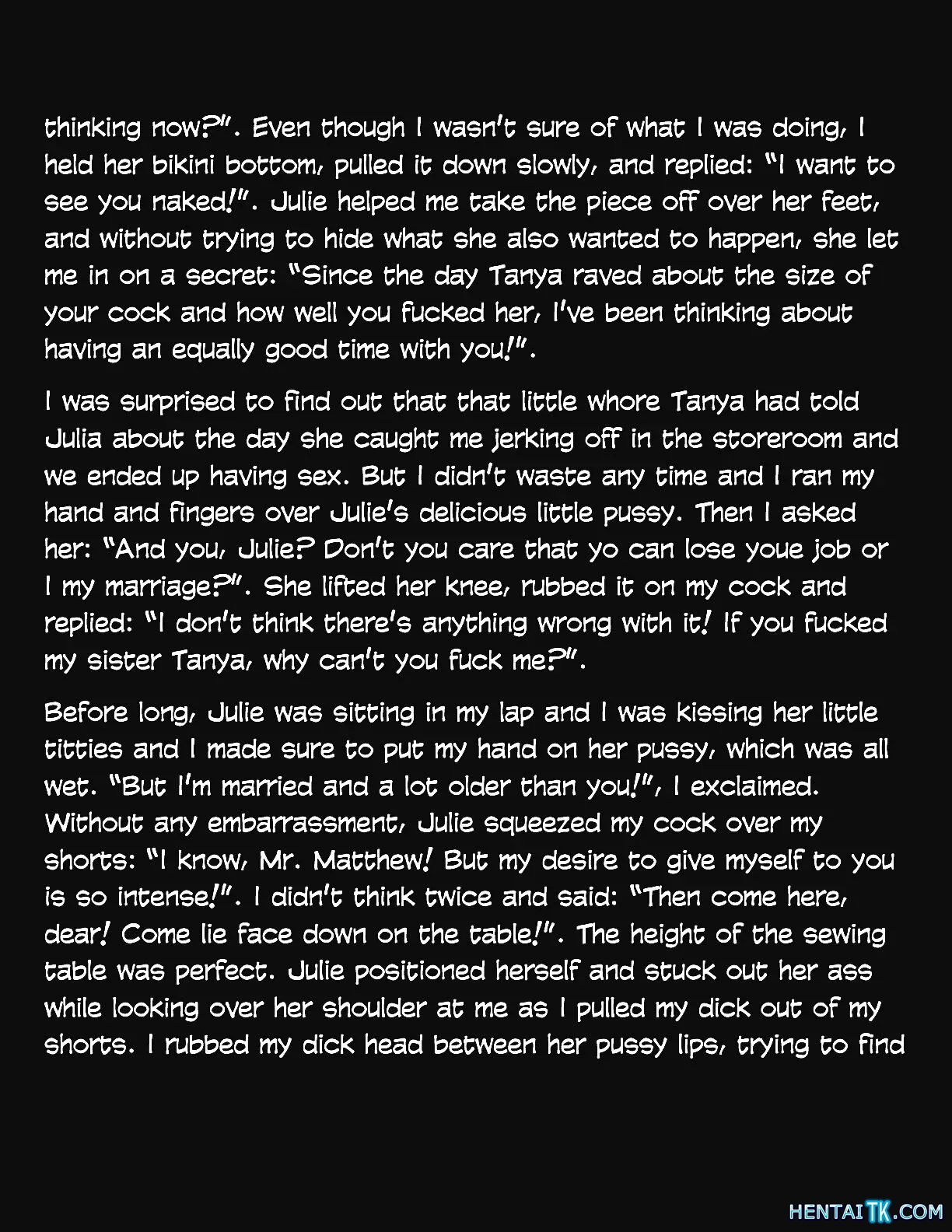 thinking now?". Even though I wasn't sure of what I was doing, I held her bikini bottom, pulled it down slowly, and replied: "I want to see you naked!". Julie helped me take the piece off over her feet, and without trying to hide what she also wanted to happen, she let me in on a secret: "Since the day Tanya raved about the size of your cock and how well you fucked her, I've been thinking about having an equally good time with you!".

I was surprised to find out that that little whore Tanya had told Julia about the day she caught me jerking off in the storeroom and we ended up having sex. But I didn't waste any time and I ran my hand and fingers over Julie's delicious little pussy. Then I asked her: "And you, Julie? Don't you care that yo can lose youe job or I my marriage?". She lifted her knee, rubbed it on my cock and replied: "I don't think there's anything wrong with it! If you fucked my sister Tanya, why can't you fuck me?".

Before long, Julie was sitting in my lap and I was kissing her little titties and I made sure to put my hand on her pussy, which was all wet. "But I'm married and a lot older than you!", I exclaimed. Without any embarrassment, Julie squeezed my cock over my shorts: "I know, Mr. Matthew! But my desire to give myself to you is so intense!". I didn't think twice and said: "Then come here, dear! Come lie face down on the table!". The height of the sewing table was perfect. Julie positioned herself and stuck out her ass while looking over her shoulder at me as I pulled my dick out of my shorts. I rubbed my dick head between her pussy lips, trying to find

HENTAITK.COM